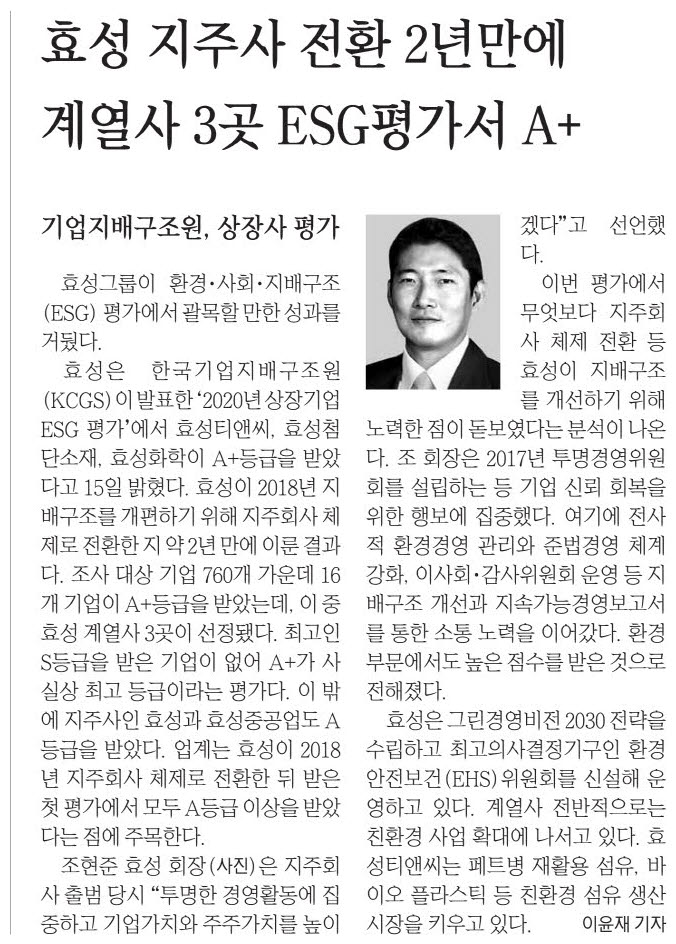 효성 지주사 전환 2년만에
계열사 3곳 ESG평가서 A+

기업지배구조원, 상장사 평가

효성그룹이 환경·사회·지배구조(ESG) 평가에서 괄목할 만한 성과를 거뒀다.

효성은 한국기업지배구조원(KCGS)이 발표한 '2020년 상장기업 ESG 평가'에서 효성티앤씨, 효성첨단소재, 효성화학이 A+등급을 받았다고 15일 밝혔다. 효성이 2018년 지배구조를 개편하기 위해 지주회사 체제로 전환한 지 약 2년 만에 이룬 결과다. 조사 대상 기업 760개 가운데 16개 기업이 A+등급을 받았는데, 이 중 효성 계열사 3곳이 선정됐다. 최고인 S등급을 받은 기업이 없어 A+가 사실상 최고 등급이라는 평가다. 이 밖에 지주사인 효성과 효성중공업도 A등급을 받았다. 업계는 효성이 2018년 지주회사 체제로 전환한 뒤 받은 첫 평가에서 모두 A등급 이상을 받았다는 점에 주목한다.

조현준 효성 회장(사진)은 지주회사 출범 당시 "투명한 경영활동에 집중하고 기업가치와 주주가치를 높이겠다"고 선언했다.

이번 평가에서 무엇보다 지주회사 체제 전환 등 효성이 지배구조를 개선하기 위해 노력한 점이 돋보였다는 분석이 나온다. 조 회장은 2017년 투명경영위원회를 설립하는 등 기업 신뢰 회복을 위한 행보에 집중했다. 여기에 전사적 환경경영 관리와 준법경영 체계 강화, 이사회·감사위원회 운영 등 지배구조 개선과 지속가능경영보고서를 통한 소통 노력을 이어갔다. 환경 부문에서도 높은 점수를 받은 것으로 전해졌다.

효성은 그린경영비전 2030 전략을 수립하고 최고의사결정기구인 환경안전보건(EHS) 위원회를 신설해 운영하고 있다. 계열사 전반적으로는 친환경 사업 확대에 나서고 있다. 효성티앤씨는 페트병 재활용 섬유, 바이오 플라스틱 등 친환경 섬유 생산 시장을 키우고 있다. 이윤재 기자